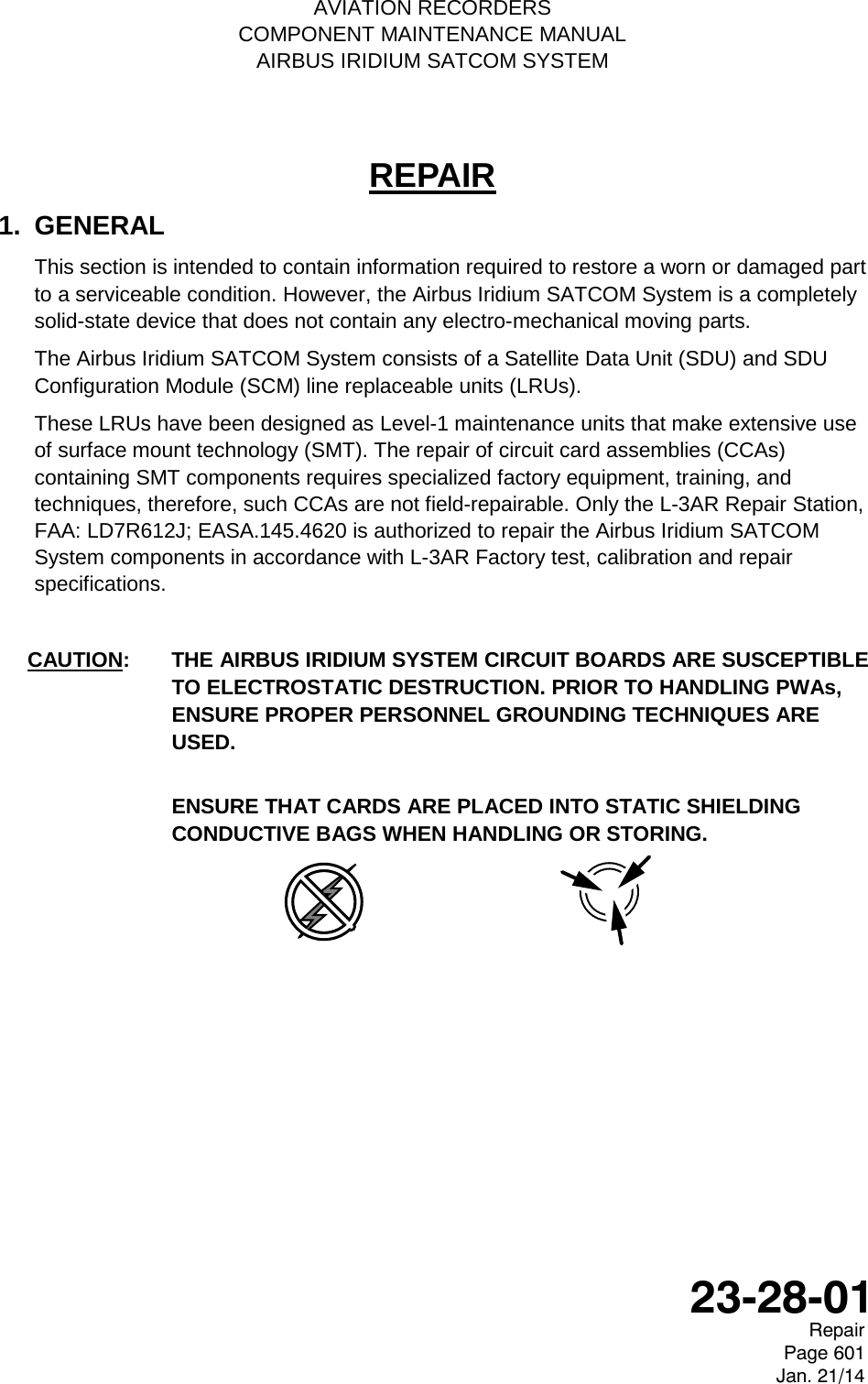 AVIATION RECORDERS
COMPONENT MAINTENANCE MANUAL
AIRBUS IRIDIUM SATCOM SYSTEM

REPAIR

1. GENERAL

This section is intended to contain information required to restore a worn or damaged part to a serviceable condition. However, the Airbus Iridium SATCOM System is a completely solid-state device that does not contain any electro-mechanical moving parts.

The Airbus Iridium SATCOM System consists of a Satellite Data Unit (SDU) and SDU Configuration Module (SCM) line replaceable units (LRUs).

These LRUs have been designed as Level-1 maintenance units that make extensive use of surface mount technology (SMT). The repair of circuit card assemblies (CCAs) containing SMT components requires specialized factory equipment, training, and techniques, therefore, such CCAs are not field-repairable. Only the L-3AR Repair Station, FAA: LD7R612J; EASA.145.4620 is authorized to repair the Airbus Iridium SATCOM System components in accordance with L-3AR Factory test, calibration and repair specifications.

CAUTION: THE AIRBUS IRIDIUM SYSTEM CIRCUIT BOARDS ARE SUSCEPTIBLE TO ELECTROSTATIC DESTRUCTION. PRIOR TO HANDLING PWAs, ENSURE PROPER PERSONNEL GROUNDING TECHNIQUES ARE USED.

ENSURE THAT CARDS ARE PLACED INTO STATIC SHIELDING CONDUCTIVE BAGS WHEN HANDLING OR STORING.

23-28-01
Repair
Page 601
Jan. 21/14